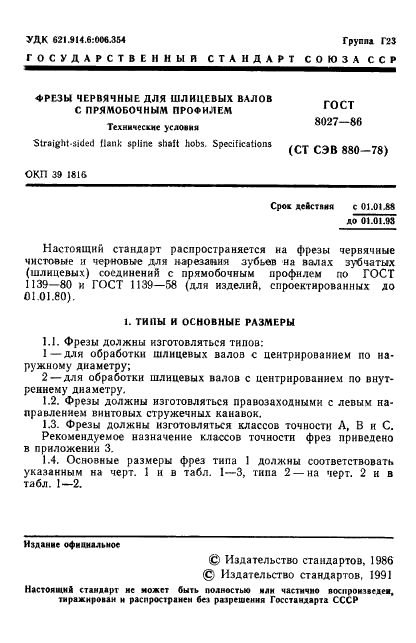 УДК 621.914.6:006.354

Группа Г23

ГОСУДАРСТВЕННЫЙ СТАНДАРТ СОЮЗА ССР

ФРЕЗЫ ЧЕРВЯЧНЫЕ ДЛЯ ШЛИЦЕВЫХ ВАЛОВ С ПРЯМОБОЧНЫМ ПРОФИЛЕМ

Технические условия

Straight-sided flank spline shaft hobs. Specifications

ГОСТ 8027—86

(СТ СЭВ 880—78)

ОКП 39 1816

Срок действия с 01.01.88 до 01.01.93

Настоящий стандарт распространяется на фрезы червячные чистовые и черновые для нарезания зубьев на валах зубчатых (шлицевых) соединений с прямобочным профилем по ГОСТ 1139—80 и ГОСТ 1139—58 (для изделий, спроектированных до 01.01.80).

1. ТИПЫ И ОСНОВНЫЕ РАЗМЕРЫ

1.1. Фрезы должны изготовляться типов:
1 — для обработки шлицевых валов с центрированием по наружному диаметру;
2 — для обработки шлицевых валов с центрированием по внутреннему диаметру.
1.2. Фрезы должны изготовляться правозаходными с левым направлением винтовых стружечных канавок.
1.3. Фрезы должны изготовляться классов точности А, В и С.
Рекомендуемое назначение классов точности фрез приведено в приложении 3.
1.4. Основные размеры фрез типа 1 должны соответствовать указанным на черт. 1 и в табл. 1—3, типа 2 — на черт. 2 и в табл. 1—2.

Издание официальное

© Издательство стандартов, 1986
© Издательство стандартов, 1991

Настоящий стандарт не может быть полностью или частично воспроизведен, тиражирован и распространен без разрешения Госстандарта СССР